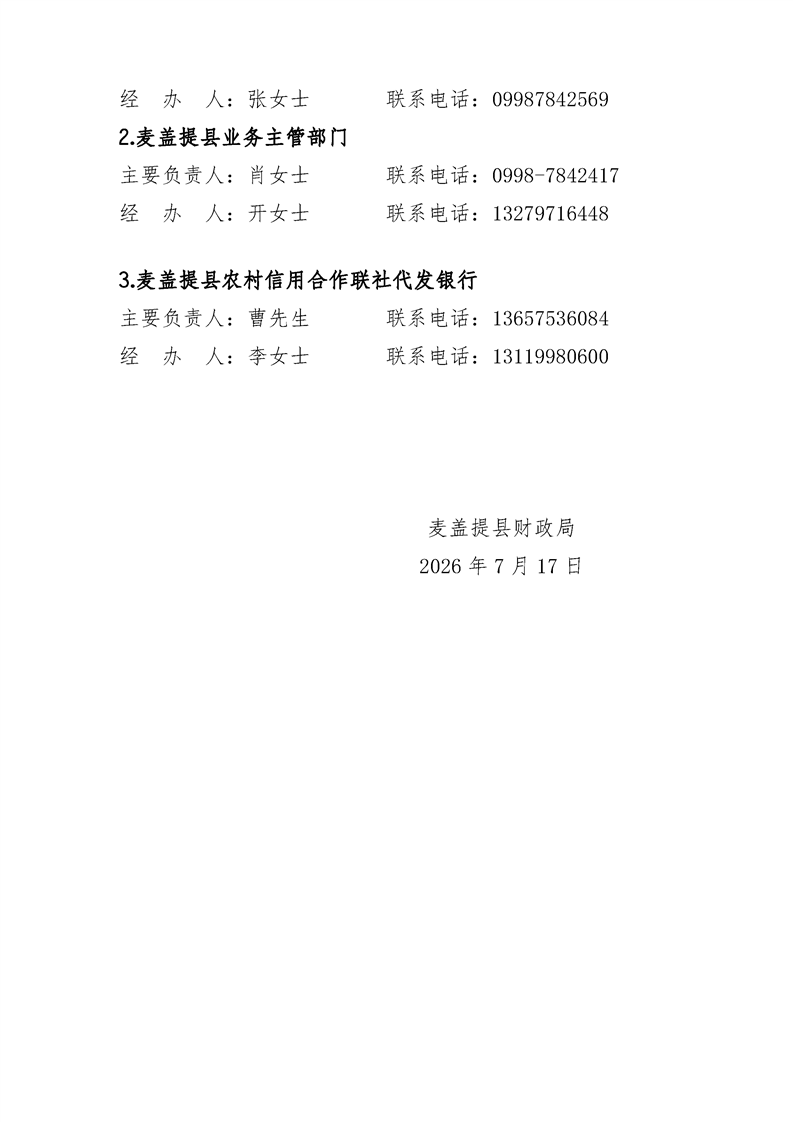 经 办 人：张女士 联系电话：09987842569

2.麦盖提县业务主管部门

主要负责人：肖女士 联系电话：0998-7842417

经 办 人：开女士 联系电话：13279716448

3.麦盖提县农村信用合作联社代发银行

主要负责人：曹先生 联系电话：13657536084

经 办 人：李女士 联系电话：13119980600

麦盖提县财政局

2026年7月17日